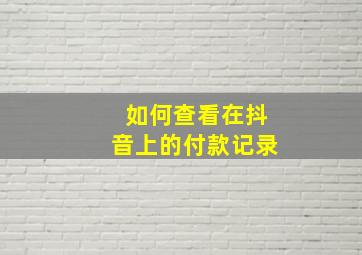 如何查看在抖音上的付款记录